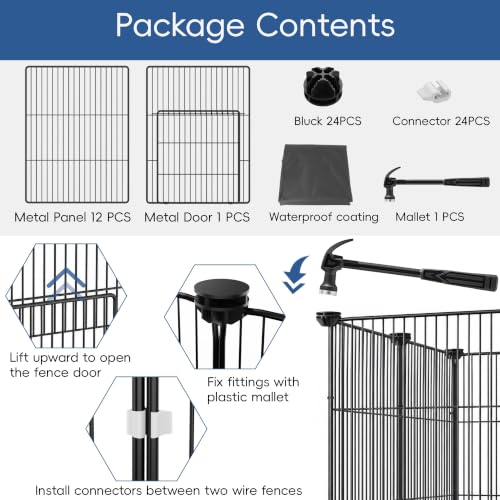 Package Contents

Metal Panel 12 PCS

Metal Door 1 PCS

Bluck 24PCS

Connector 24PCS

Waterproof coating

Mallet 1 PCS

Lift upward to open the fence door

Fix fittings with plastic mallet

Install connectors between two wire fences